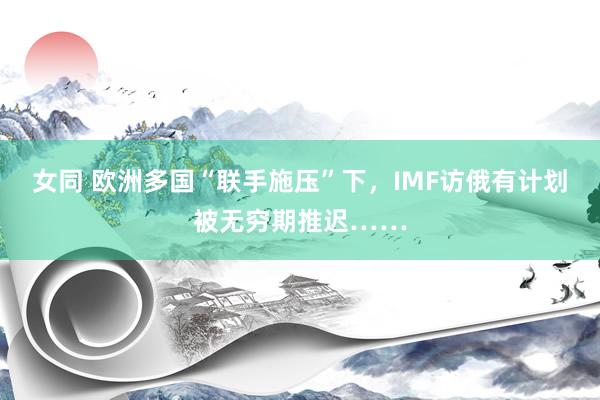 女同 欧洲多国“联手施压”下，IMF访俄有计划被无穷期推迟……